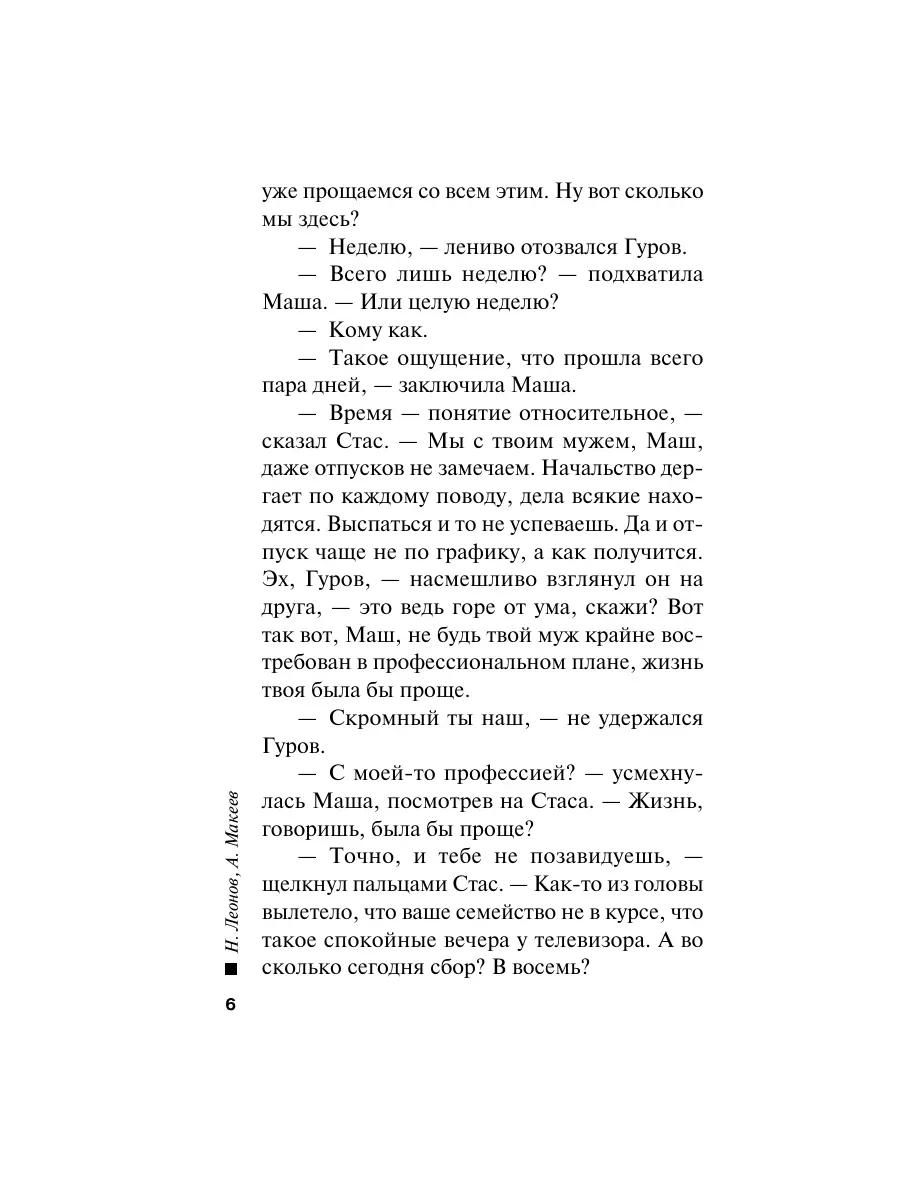 уже прощаемся со всем этим. Ну вот сколько мы здесь?

— Неделю, — лениво отозвался Гуров.

— Всего лишь неделю? — подхватила Маша. — Или целую неделю?

— Кому как.

— Такое ощущение, что прошла всего пара дней, — заключила Маша.

— Время — понятие относительное, — сказал Стас. — Мы с твоим мужем, Маш, даже отпусков не замечаем. Начальство дергает по каждому поводу, дела всякие находятся. Выспаться и то не успеваешь. Да и отпуск чаще не по графику, а как получится. Эх, Гуров, — насмешливо взглянул он на друга, — это ведь горе от ума, скажи? Вот так вот, Маш, не будь твой муж крайне востребован в профессиональном плане, жизнь твоя была бы проще.

— Скромный ты наш, — не удержался Гуров.

— С моей-то профессией? — усмехнулась Маша, посмотрев на Стаса. — Жизнь, говоришь, была бы проще?

— Точно, и тебе не позавидуешь, — щелкнул пальцами Стас. — Как-то из головы вылетело, что ваше семейство не в курсе, что такое спокойные вечера у телевизора. А во сколько сегодня сбор? В восемь?

Н. Леонов, А. Макеев

6